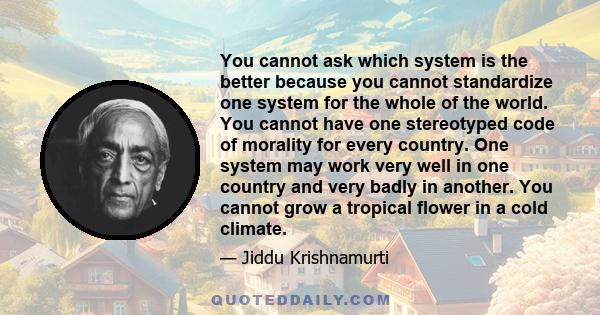 You cannot ask which system is the better because you cannot standardize one system for the whole of the world. You cannot have one stereotyped code of morality for every country. One system may work very well in one country and very badly in another. You cannot grow a tropical flower in a cold climate.

— Jiddu Krishnamurti

QUOTEDDAILY.COM